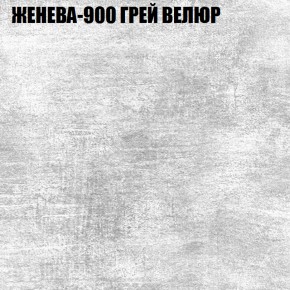 ЖЕНЕВА-900 ГРЕЙ ВЕЛЮР